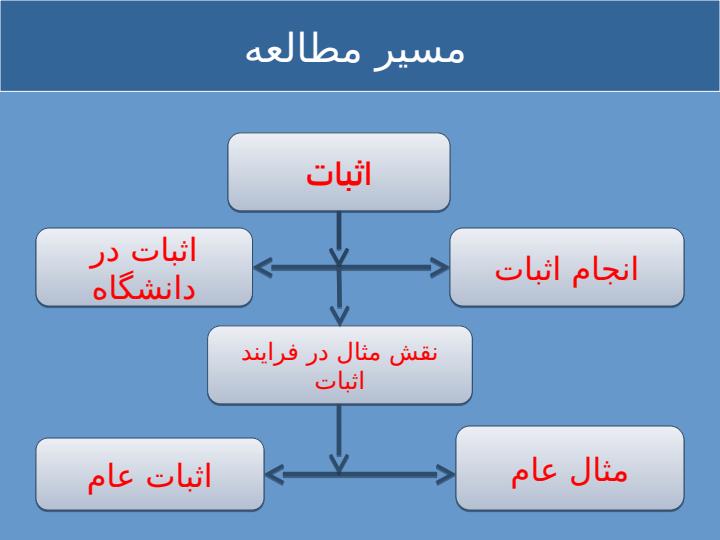 مسیر مطالعه

اثبات

انجام اثبات

اثبات در دانشگاه

نقش مثال در فرایند اثبات

مثال عام

اثبات عام